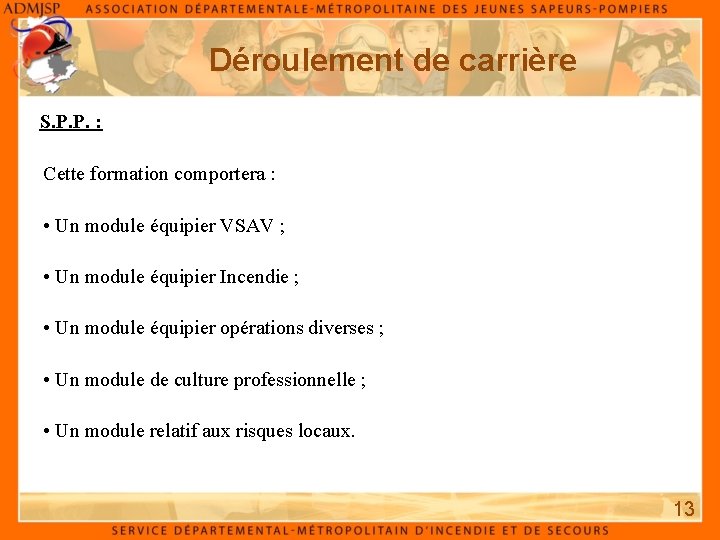 ADMJSP ASSOCIATION DÉPARTEMENTALE-MÉTROPOLITAINE DES JEUNES SAPEURS-POMPIERS

Déroulement de carrière

S.P.P. :

Cette formation comportera :

• Un module équipier VSAV ;

• Un module équipier Incendie ;

• Un module équipier opérations diverses ;

• Un module de culture professionnelle ;

• Un module relatif aux risques locaux.

13

SERVICE DÉPARTEMENTAL-MÉTROPOLITAIN D'INCENDIE ET DE SECOURS